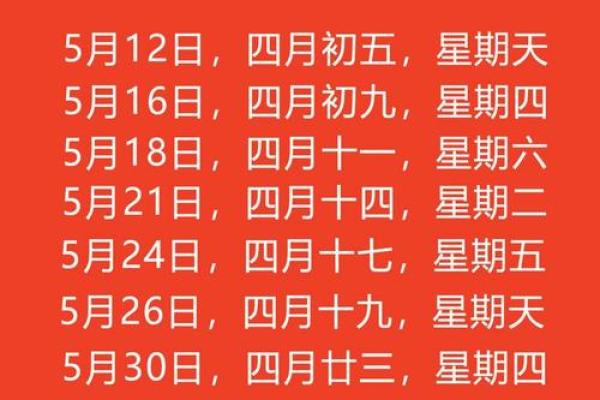 5月12日，四月初五，星期天
5月16日，四月初九，星期四
5月18日，四月十一，星期六
5月21日，四月十四，星期二
5月24日，四月十七，星期五
5月26日，四月十九，星期天
5月30日，四月廿三，星期四